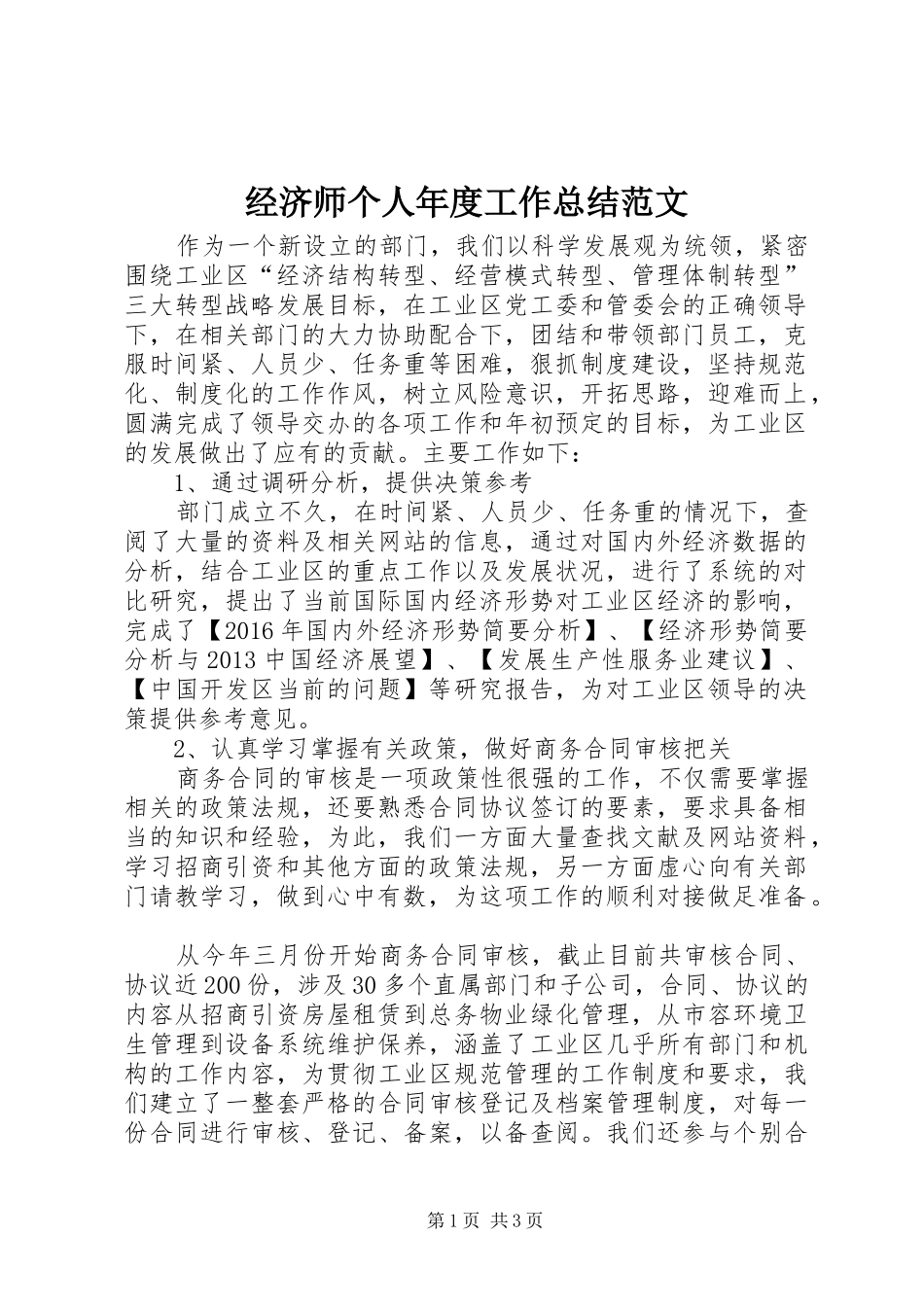 经济师个人年度工作总结范文

作为一个新设立的部门，我们以科学发展观为统领，紧密围绕工业区“经济结构转型、经营模式转型、管理体制转型”三大转型战略发展目标，在工业区党工委和管委会的正确领导下，在相关部门的大力协助配合下，团结和带领部门员工，克服时间紧、人员少、任务重等困难，狠抓制度建设，坚持规范化、制度化的工作作风，树立风险意识，开拓思路，迎难而上，圆满完成了领导交办的各项工作和年初预定的目标，为工业区的发展做出了应有的贡献。主要工作如下：

1、通过调研分析，提供决策参考

部门成立不久，在时间紧、人员少、任务重的情况下，查阅了大量的资料及相关网站的信息，通过对国内外经济数据的分析，结合工业区的重点工作以及发展状况，进行了系统的对比研究，提出了当前国际国内经济形势对工业区经济的影响，完成了【2016年国内外经济形势简要分析】、【经济形势简要分析与2013中国经济展望】、【发展生产性服务业建议】、【中国开发区当前的问题】等研究报告，为对工业区领导的决策提供参考意见。

2、认真学习掌握有关政策，做好商务合同审核把关

商务合同的审核是一项政策性很强的工作，不仅需要掌握相关的政策法规，还要熟悉合同协议签订的要素，要求具备相当的知识和经验，为此，我们一方面大量查找文献及网站资料，学习招商引资和其他方面的政策法规，另一方面虚心向有关部门请教学习，做到心中有数，为这项工作的顺利对接做足准备。

从今年三月份开始商务合同审核，截止目前共审核合同、协议近200份，涉及30多个直属部门和子公司，合同、协议的内容从招商引资房屋租赁到总务物业绿化管理，从市容环境卫生管理到设备系统维护保养，涵盖了工业区几乎所有部门和机构的工作内容，为贯彻工业区规范管理的工作制度和要求，我们建立了一整套严格的合同审核登记及档案管理制度，对每一份合同进行审核、登记、备案，以备查阅。我们还参与个别合

第1页 共3页